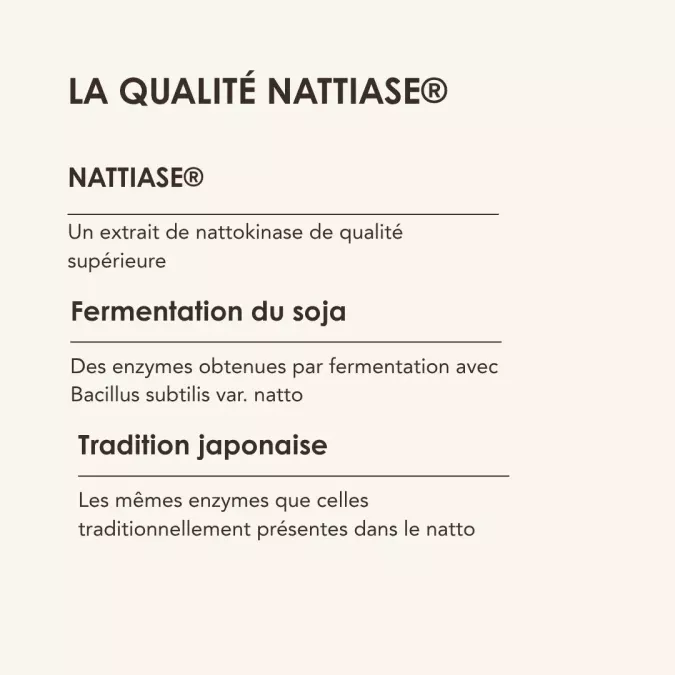 LA QUALITÉ NATTIASE®

NATTIASE®

Un extrait de nattokinase de qualité supérieure

Fermentation du soja

Des enzymes obtenues par fermentation avec Bacillus subtilis var. natto

Tradition japonaise

Les mêmes enzymes que celles traditionnellement présentes dans le natto